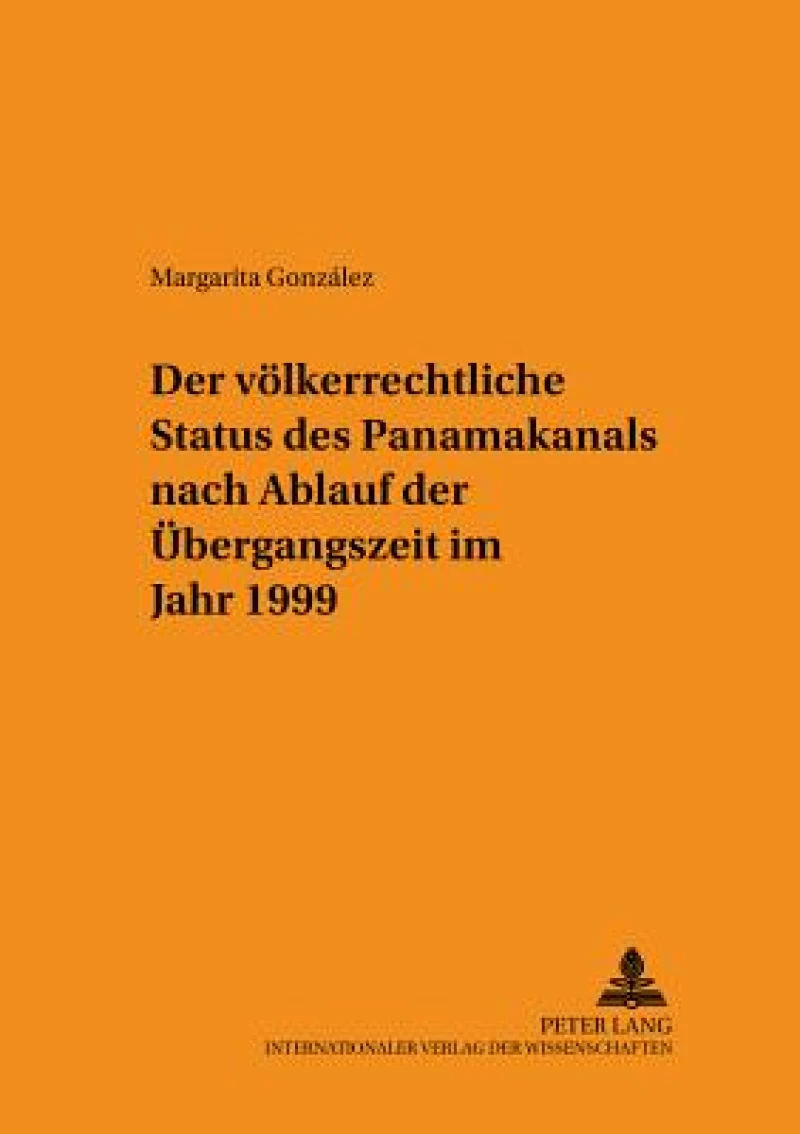 Margarita González

Der völkerrechtliche Status des Panamakanals nach Ablauf der Übergangszeit im Jahr 1999

PETER LANG
INTERNATIONALER VERLAG DER WISSENSCHAFTEN